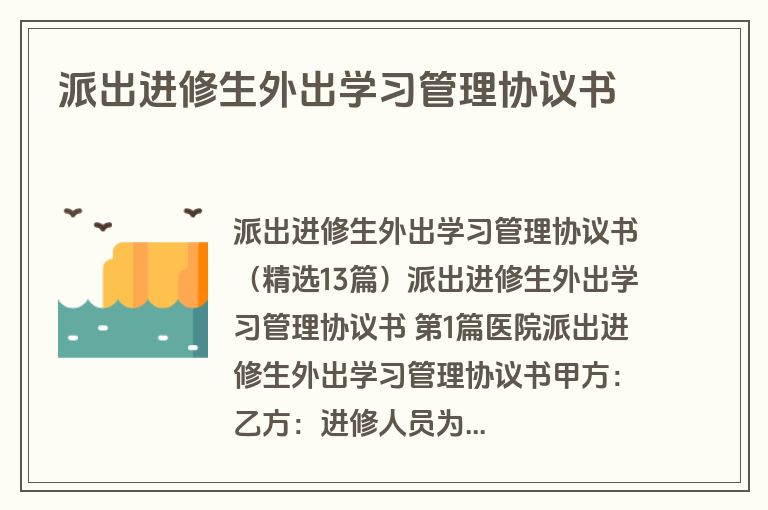 派出进修生外出学习管理协议书

派出进修生外出学习管理协议书（精选13篇）派出进修生外出学习管理协议书 第1篇医院派出进修生外出学习管理协议书甲方：乙方：进修人员为...